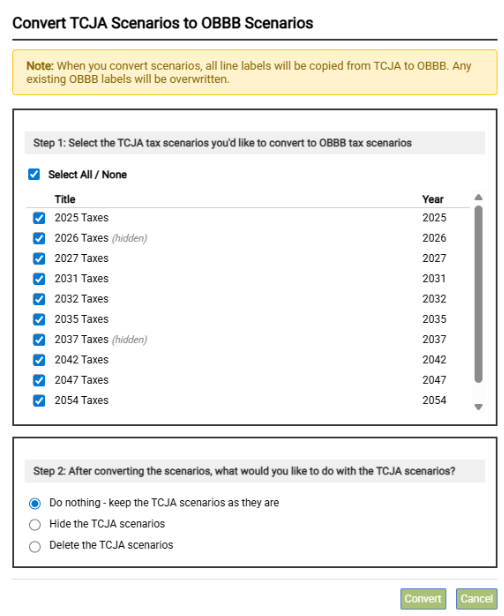 Convert TCJA Scenarios to OBBB Scenarios

Note: When you convert scenarios, all line labels will be copied from TCJA to OBBB. Any existing OBBB labels will be overwritten.

Step 1: Select the TCJA tax scenarios you'd like to convert to OBBB tax scenarios

Select All / None

| Title | Year |
|---|---|
| 2025 Taxes | 2025 |
| 2026 Taxes (hidden) | 2026 |
| 2027 Taxes | 2027 |
| 2031 Taxes | 2031 |
| 2032 Taxes | 2032 |
| 2035 Taxes | 2035 |
| 2037 Taxes (hidden) | 2037 |
| 2042 Taxes | 2042 |
| 2047 Taxes | 2047 |
| 2054 Taxes | 2054 |

Step 2: After converting the scenarios, what would you like to do with the TCJA scenarios?

Do nothing - keep the TCJA scenarios as they are
Hide the TCJA scenarios
Delete the TCJA scenarios

Convert Cancel